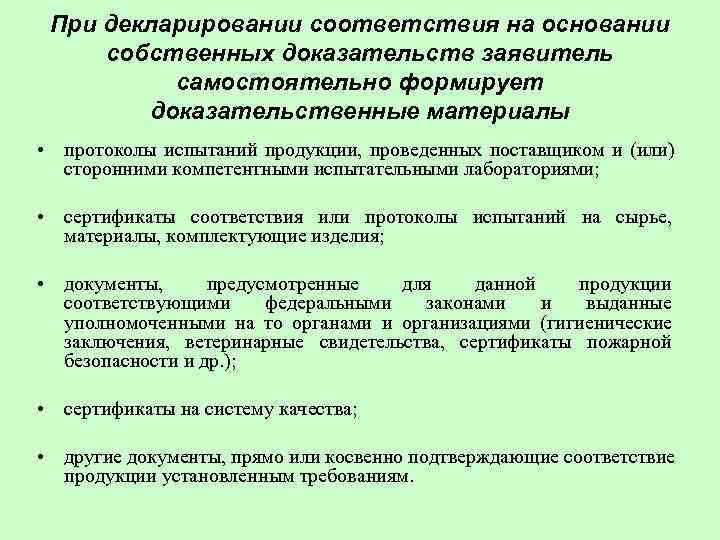 При декларировании соответствия на основании собственных доказательств заявитель самостоятельно формирует доказательственные материалы

• протоколы испытаний продукции, проведенных поставщиком и (или) сторонними компетентными испытательными лабораториями;

• сертификаты соответствия или протоколы испытаний на сырье, материалы, комплектующие изделия;

• документы, предусмотренные для данной продукции соответствующими федеральными законами и выданные уполномоченными на то органами и организациями (гигиенические заключения, ветеринарные свидетельства, сертификаты пожарной безопасности и др.);

• сертификаты на систему качества;

• другие документы, прямо или косвенно подтверждающие соответствие продукции установленным требованиям.